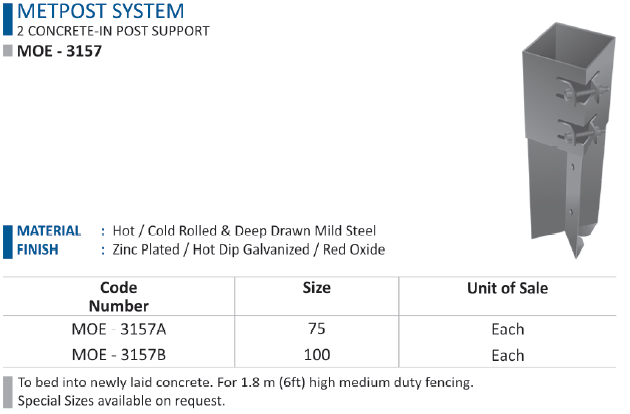 METPOST SYSTEM
2 CONCRETE-IN POST SUPPORT
MOE - 3157

MATERIAL : Hot / Cold Rolled & Deep Drawn Mild Steel
FINISH : Zinc Plated / Hot Dip Galvanized / Red Oxide

| Code Number | Size | Unit of Sale |
|---|---|---|
| MOE - 3157A | 75 | Each |
| MOE - 3157B | 100 | Each |

To bed into newly laid concrete. For 1.8 m (6ft) high medium duty fencing.
Special Sizes available on request.